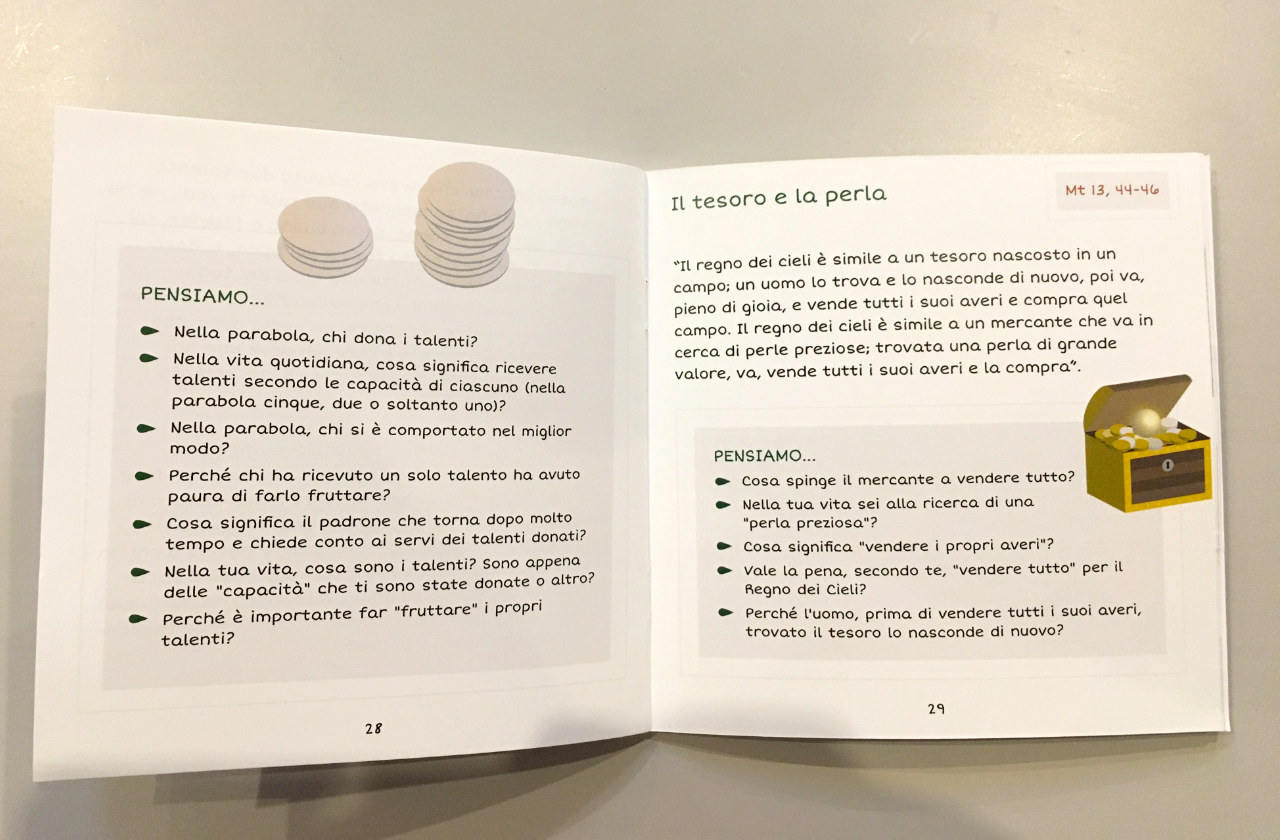 PENSIAMO...

• Nella parabola, chi dona i talenti?
• Nella vita quotidiana, cosa significa ricevere talenti secondo le capacità di ciascuno (nella parabola cinque, due o soltanto uno)?
• Nella parabola, chi si è comportato nel miglior modo?
• Perché chi ha ricevuto un solo talento ha avuto paura di farlo fruttare?
• Cosa significa il padrone che torna dopo molto tempo e chiede conto ai servi dei talenti donati?
• Nella tua vita, cosa sono i talenti? Sono appena delle "capacità" che ti sono state donate o altro?
• Perché è importante far "fruttare" i propri talenti?

28

Il tesoro e la perla

Mt 13, 44-46

"Il regno dei cieli è simile a un tesoro nascosto in un campo; un uomo lo trova e lo nasconde di nuovo, poi va, pieno di gioia, e vende tutti i suoi averi e compra quel campo. Il regno dei cieli è simile a un mercante che va in cerca di perle preziose; trovata una perla di grande valore, va, vende tutti i suoi averi e la compra".

PENSIAMO...

• Cosa spinge il mercante a vendere tutto?
• Nella tua vita sei alla ricerca di una "perla preziosa"?
• Cosa significa "vendere i propri averi"?
• Vale la pena, secondo te, "vendere tutto" per il Regno dei Cieli?
• Perché l'uomo, prima di vendere tutti i suoi averi, trovato il tesoro lo nasconde di nuovo?

29